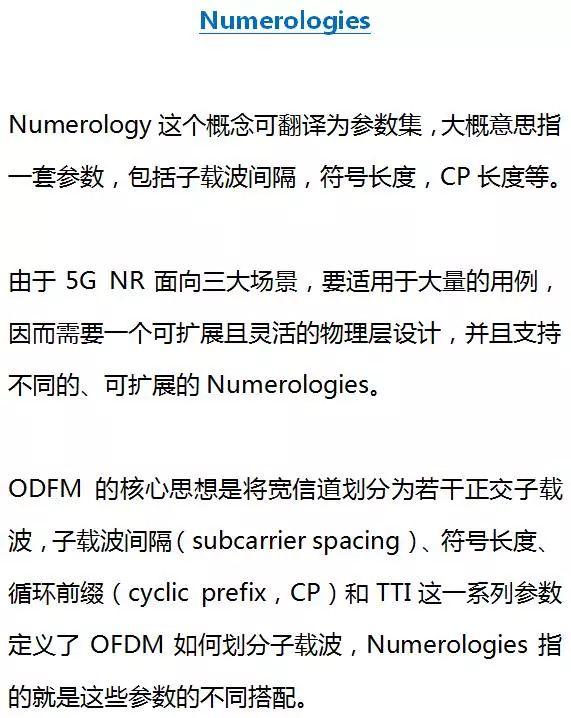 Numerologies

Numerology 这个概念可翻译为参数集，大概意思指一套参数，包括子载波间隔，符号长度，CP 长度等。

由于 5G NR 面向三大场景，要适用于大量的用例，因而需要一个可扩展且灵活的物理层设计，并且支持不同的、可扩展的 Numerologies。

ODFM 的核心思想是将宽信道划分为若干正交子载波，子载波间隔（subcarrier spacing）、符号长度、循环前缀（cyclic prefix，CP）和 TTI 这一系列参数定义了 OFDM 如何划分子载波，Numerologies 指的就是这些参数的不同搭配。